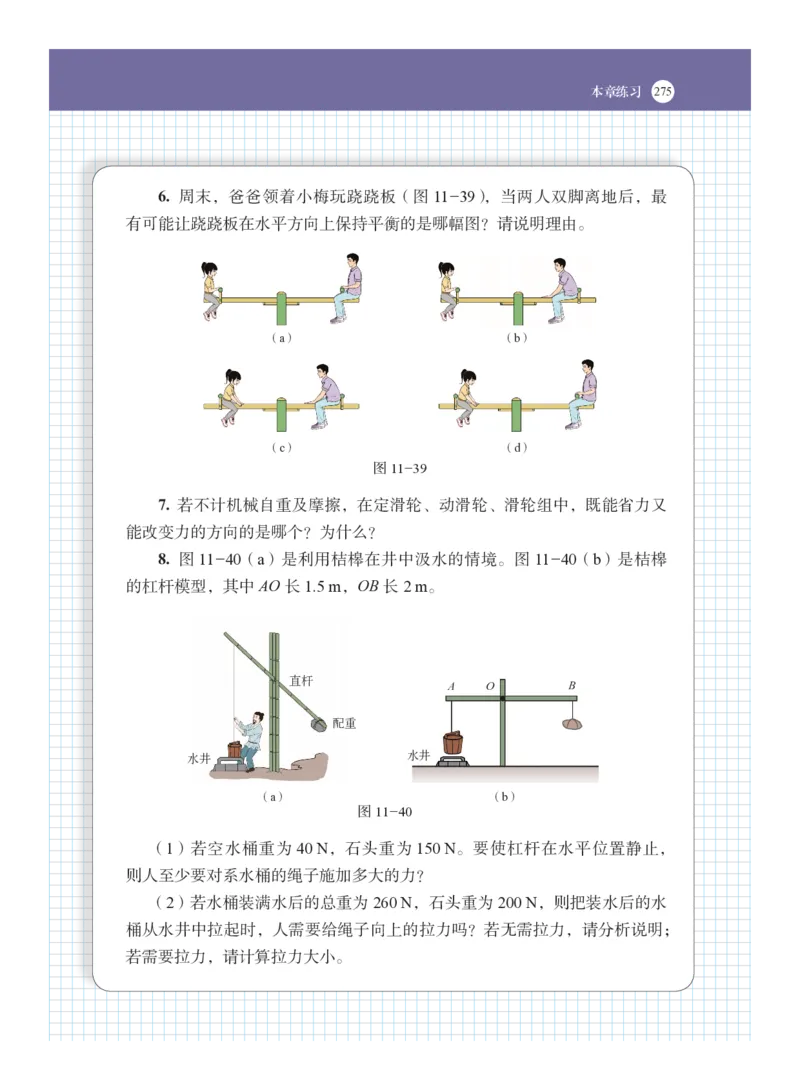 本章练习 275

6. 周末，爸爸领着小梅玩跷跷板（图 11-39），当两人双脚离地后，最有可能让跷跷板在水平方向上保持平衡的是哪幅图？请说明理由。

（a）

（b）

（c）

（d）

图 11-39

7. 若不计机械自重及摩擦，在定滑轮、动滑轮、滑轮组中，既能省力又能改变力的方向的是哪个？为什么？

8. 图 11-40（a）是利用桔槔在井中汲水的情境。图 11-40（b）是桔槔的杠杆模型，其中 $AO$ 长 1.5 m，$OB$ 长 2 m。

直杆

配重

水井

（a）

$A$ $O$ $B$

水井

（b）

图 11-40

（1）若空水桶重为 40 N，石头重为 150 N。要使杠杆在水平位置静止，则人至少要对系水桶的绳子施加多大的力？

（2）若水桶装满水后的总重为 260 N，石头重为 200 N，则把装水后的水桶从水井中拉起时，人需要给绳子向上的拉力吗？若无需拉力，请分析说明；若需要拉力，请计算拉力大小。